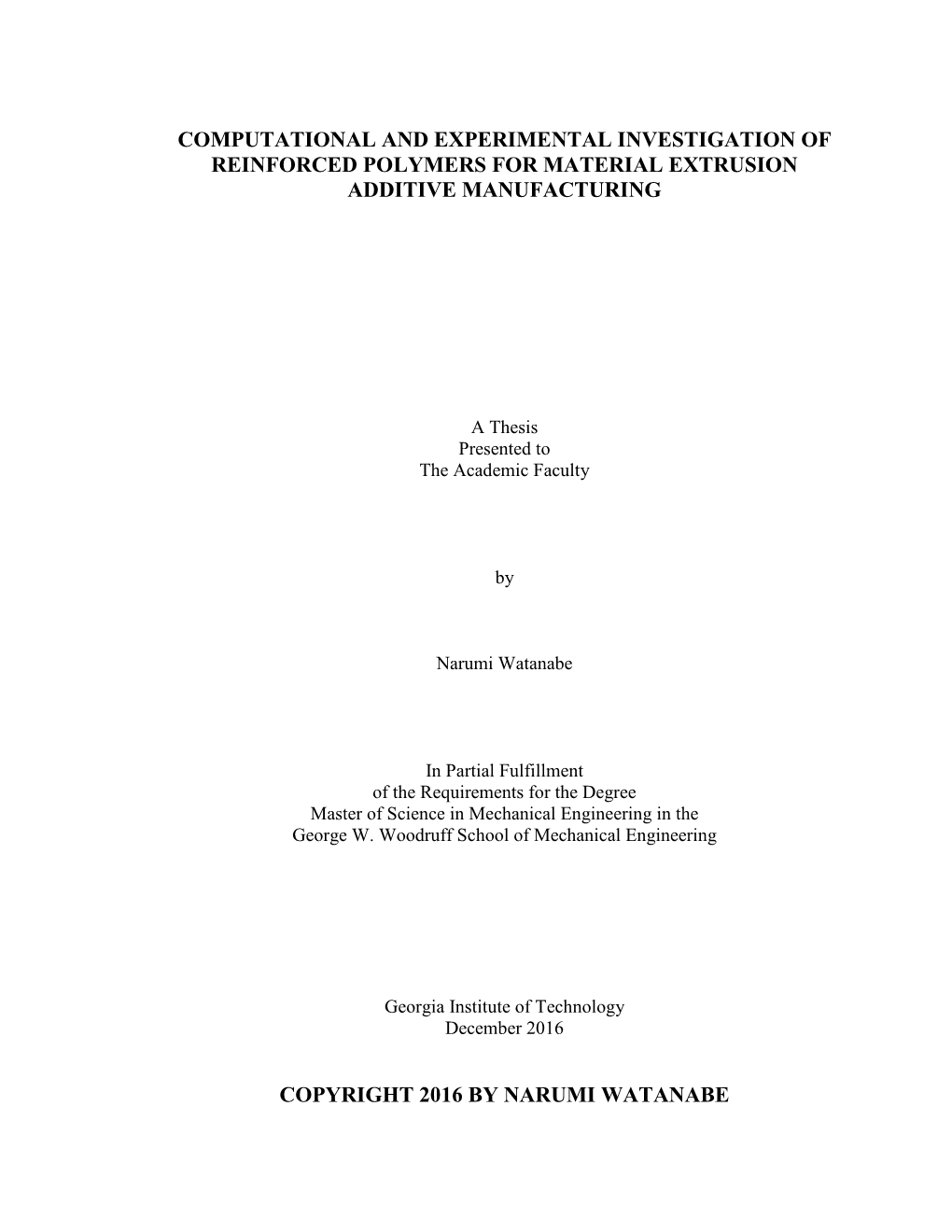 COMPUTATIONAL AND EXPERIMENTAL INVESTIGATION OF REINFORCED POLYMERS FOR MATERIAL EXTRUSION ADDITIVE MANUFACTURING

A Thesis
Presented to
The Academic Faculty

by

Narumi Watanabe

In Partial Fulfillment
of the Requirements for the Degree
Master of Science in Mechanical Engineering in the
George W. Woodruff School of Mechanical Engineering

Georgia Institute of Technology
December 2016

COPYRIGHT 2016 BY NARUMI WATANABE